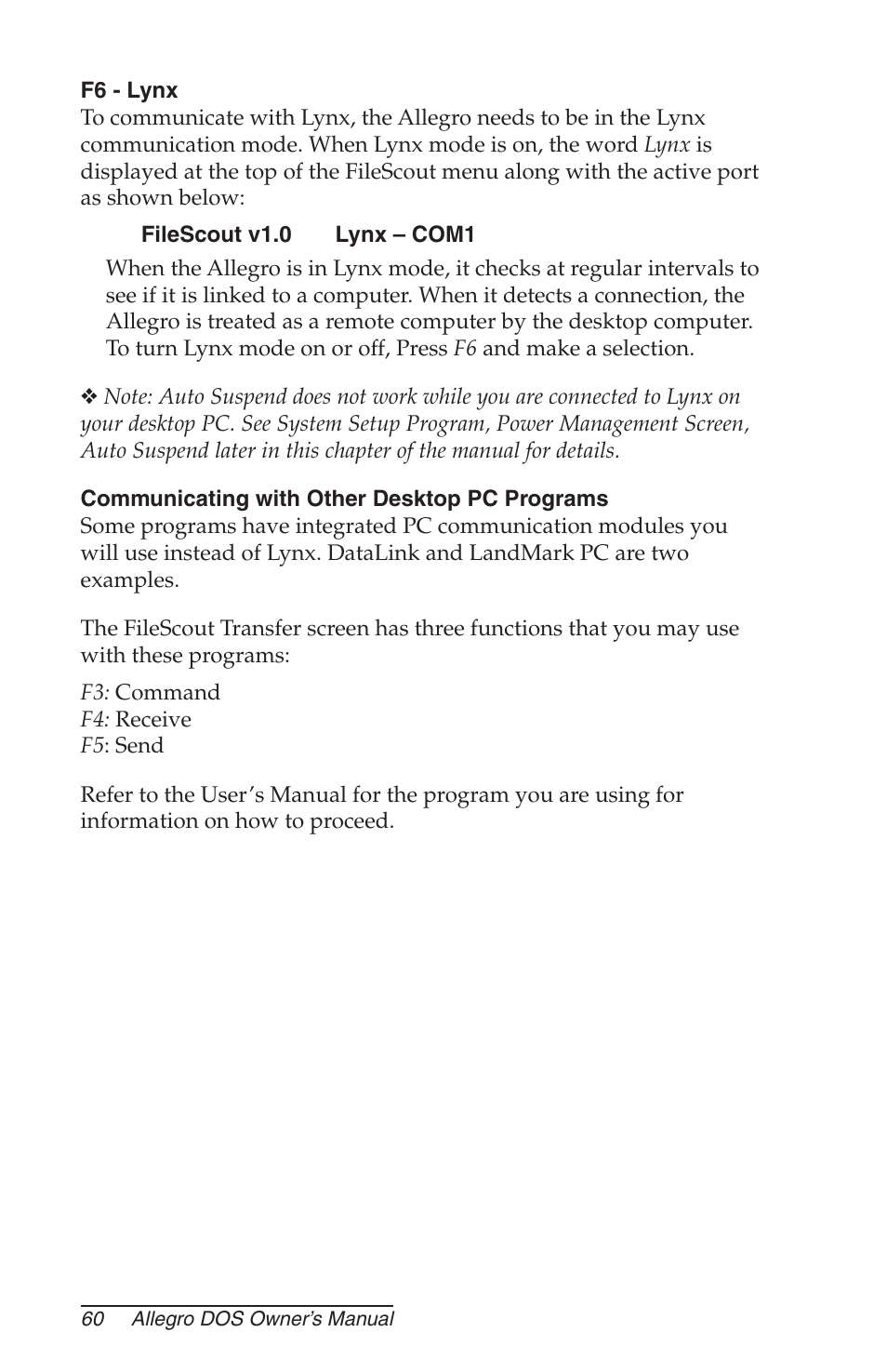 F6 - Lynx
To communicate with Lynx, the Allegro needs to be in the Lynx communication mode. When Lynx mode is on, the word Lynx is displayed at the top of the FileScout menu along with the active port as shown below:

FileScout v1.0     Lynx – COM1

When the Allegro is in Lynx mode, it checks at regular intervals to see if it is linked to a computer. When it detects a connection, the Allegro is treated as a remote computer by the desktop computer. To turn Lynx mode on or off, Press F6 and make a selection.

❖ Note: Auto Suspend does not work while you are connected to Lynx on your desktop PC. See System Setup Program, Power Management Screen, Auto Suspend later in this chapter of the manual for details.

Communicating with Other Desktop PC Programs
Some programs have integrated PC communication modules you will use instead of Lynx. DataLink and LandMark PC are two examples.

The FileScout Transfer screen has three functions that you may use with these programs:

F3: Command
F4: Receive
F5: Send

Refer to the User's Manual for the program you are using for information on how to proceed.

60     Allegro DOS Owner's Manual